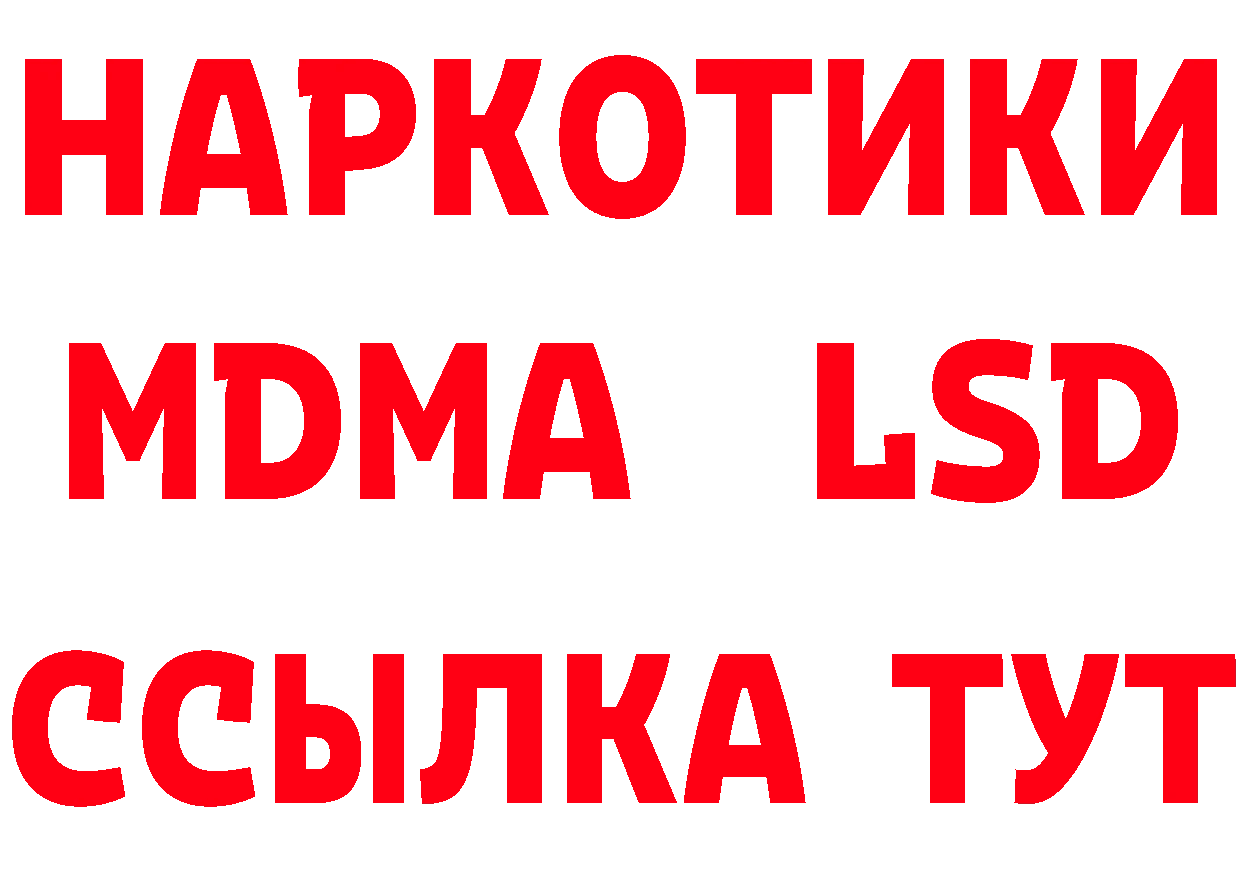 НАРКОТИКИ
MDMA LSD
ССЫЛКА ТУТ